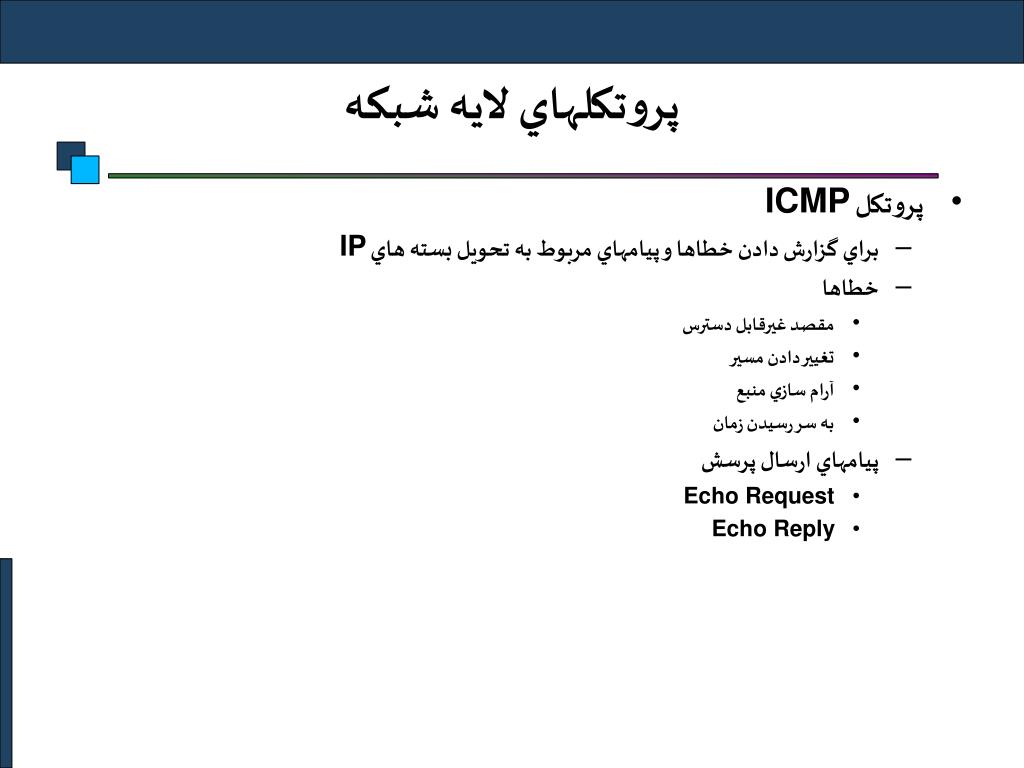 پروتكلهاي لايه شبكه

• پروتكل ICMP
– براي گزارش دادن خطاها و پيامهاي مربوط به تحويل بسته هاي IP
– خطاها
• مقصد غيرقابل دسترس
• تغيير دادن مسير
• آرام سازي منبع
• به سر رسيدن زمان
– پيامهاي ارسال پرسش
• Echo Request
• Echo Reply